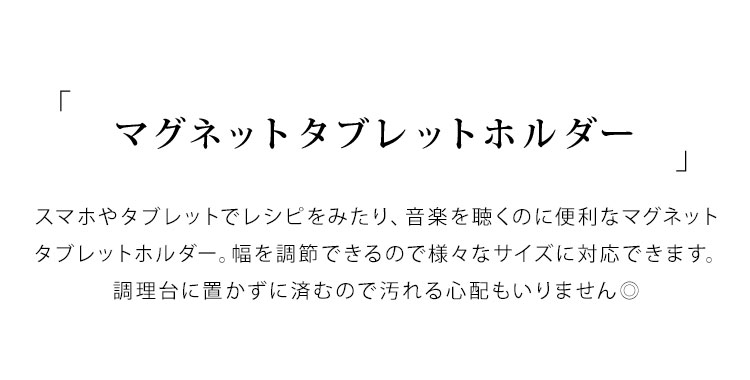 「
マグネットタブレットホルダー
」

スマホやタブレットでレシピをみたり、音楽を聴くのに便利なマグネットタブレットホルダー。幅を調節できるので様々なサイズに対応できます。調理台に置かずに済むので汚れる心配もいりません◎